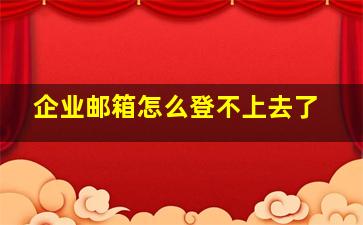 企业邮箱怎么登不上去了